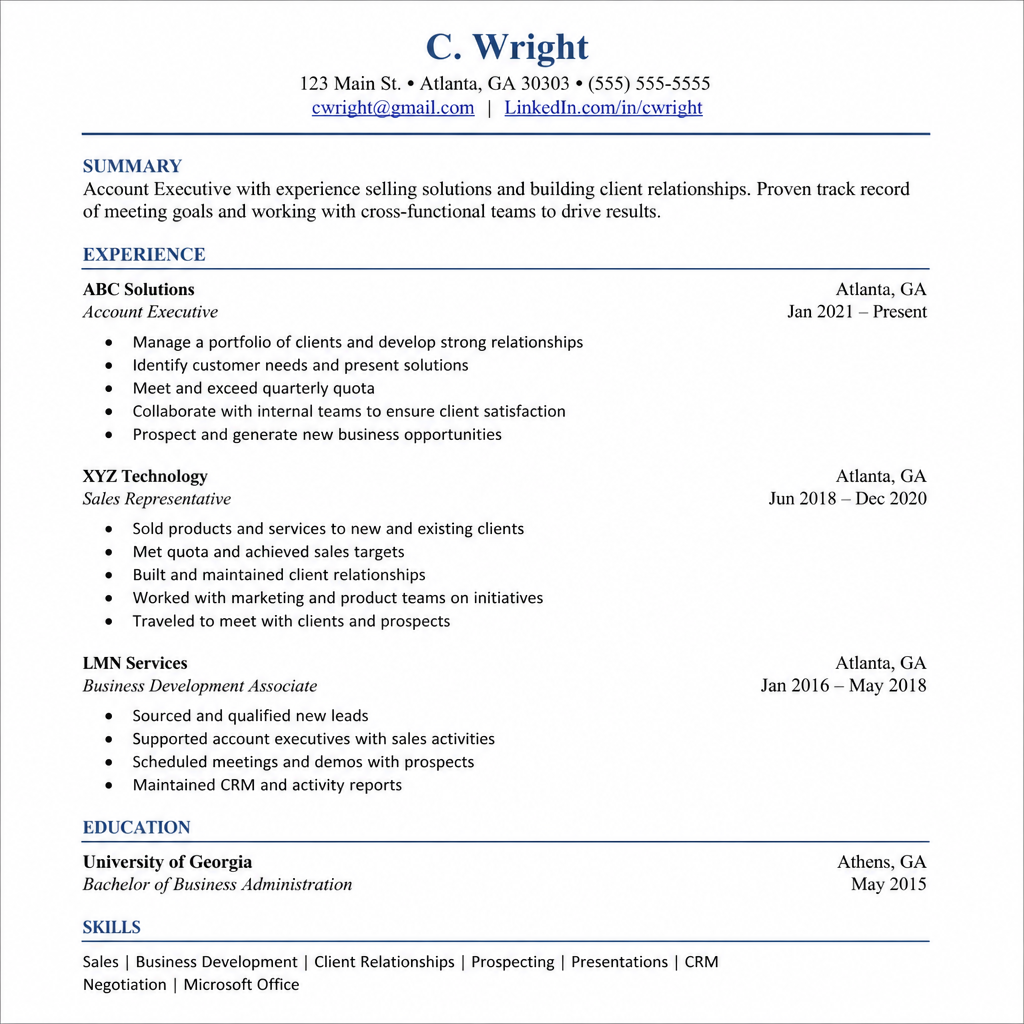 C. Wright

123 Main St. • Atlanta, GA 30303 • (555) 555-5555
cwright@gmail.com | LinkedIn.com/in/cwright

SUMMARY

Account Executive with experience selling solutions and building client relationships. Proven track record of meeting goals and working with cross-functional teams to drive results.

EXPERIENCE

ABC Solutions
Atlanta, GA
Account Executive
Jan 2021 – Present

• Manage a portfolio of clients and develop strong relationships
• Identify customer needs and present solutions
• Meet and exceed quarterly quota
• Collaborate with internal teams to ensure client satisfaction
• Prospect and generate new business opportunities

XYZ Technology
Atlanta, GA
Sales Representative
Jun 2018 – Dec 2020

• Sold products and services to new and existing clients
• Met quota and achieved sales targets
• Built and maintained client relationships
• Worked with marketing and product teams on initiatives
• Traveled to meet with clients and prospects

LMN Services
Atlanta, GA
Business Development Associate
Jan 2016 – May 2018

• Sourced and qualified new leads
• Supported account executives with sales activities
• Scheduled meetings and demos with prospects
• Maintained CRM and activity reports

EDUCATION

University of Georgia
Athens, GA
Bachelor of Business Administration
May 2015

SKILLS

Sales | Business Development | Client Relationships | Prospecting | Presentations | CRM
Negotiation | Microsoft Office